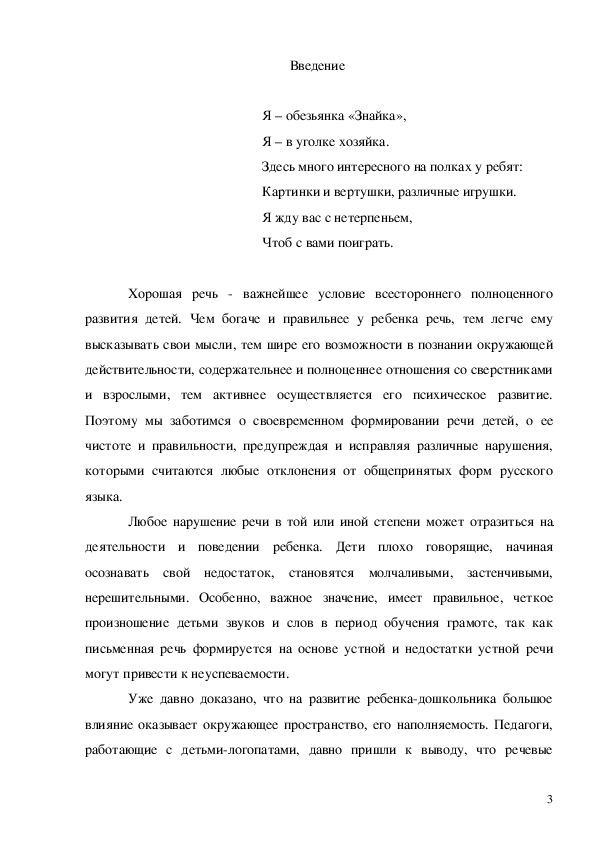 Введение

Я – обезьянка «Знайка»,
Я – в уголке хозяйка.
Здесь много интересного на полках у ребят:
Картинки и вертушки, различные игрушки.
Я жду вас с нетерпеньем,
Чтоб с вами поиграть.

Хорошая речь - важнейшее условие всестороннего полноценного развития детей. Чем богаче и правильнее у ребенка речь, тем легче ему высказывать свои мысли, тем шире его возможности в познании окружающей действительности, содержательнее и полноценнее отношения со сверстниками и взрослыми, тем активнее осуществляется его психическое развитие. Поэтому мы заботимся о своевременном формировании речи детей, о ее чистоте и правильности, предупреждая и исправляя различные нарушения, которыми считаются любые отклонения от общепринятых форм русского языка.

Любое нарушение речи в той или иной степени может отразиться на деятельности и поведении ребенка. Дети плохо говорящие, начиная осознавать свой недостаток, становятся молчаливыми, застенчивыми, нерешительными. Особенно, важное значение, имеет правильное, четкое произношение детьми звуков и слов в период обучения грамоте, так как письменная речь формируется на основе устной и недостатки устной речи могут привести к неуспеваемости.

Уже давно доказано, что на развитие ребенка-дошкольника большое влияние оказывает окружающее пространство, его наполняемость. Педагоги, работающие с детьми-логопатами, давно пришли к выводу, что речевые

3